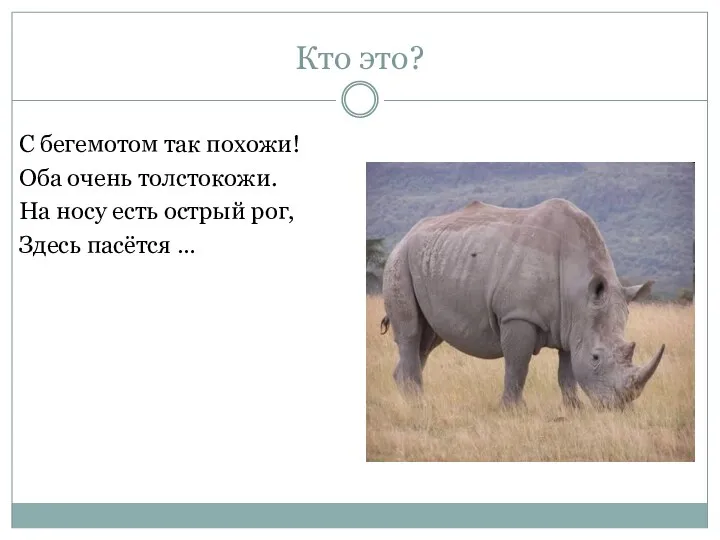 Кто это?

С бегемотом так похожи!
Оба очень толстокожи.
На носу есть острый рог,
Здесь пасётся ...